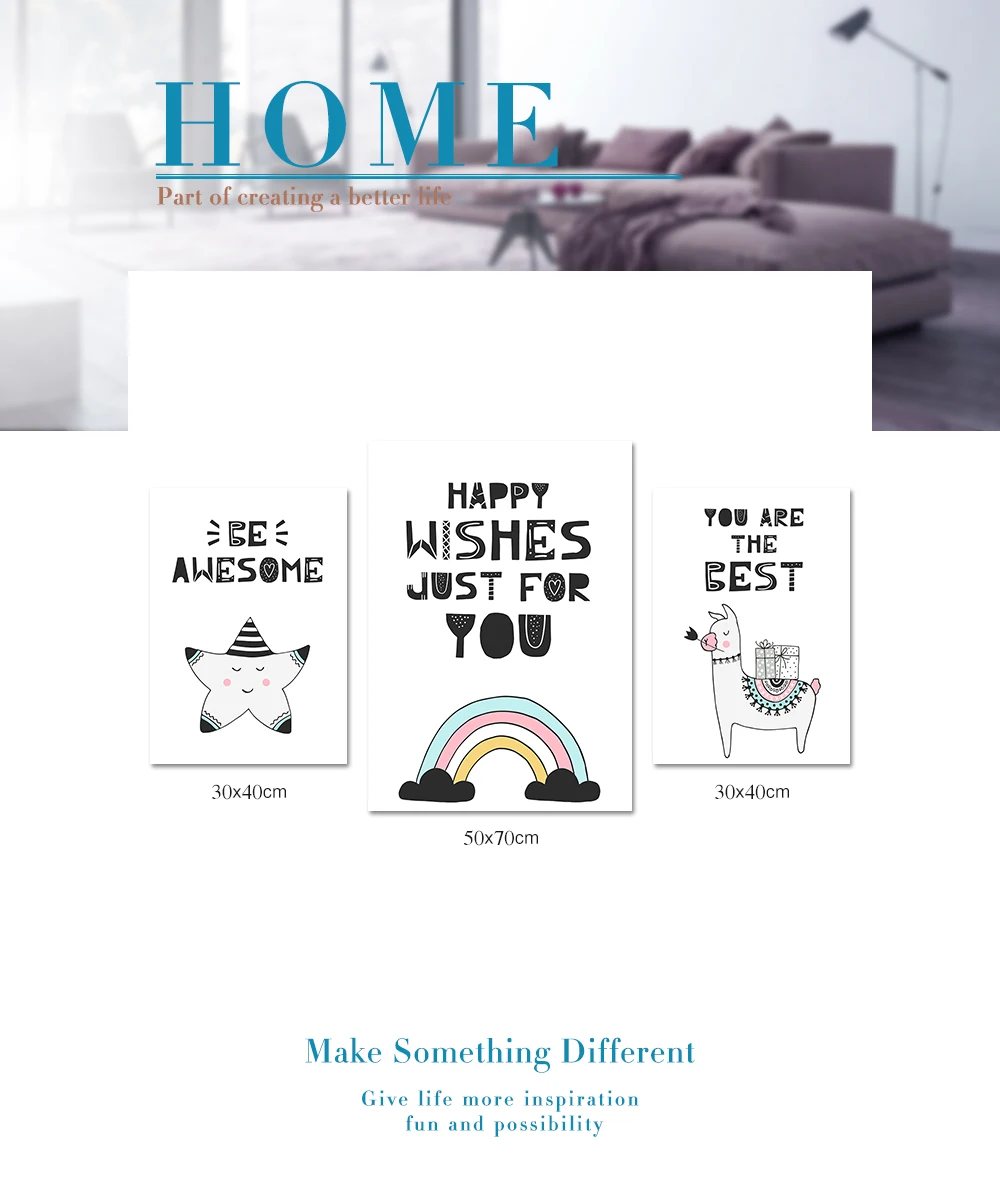 HOME
Part of creating a better life

BE
AWESOME

30x40cm

HAPPY
WISHES
JUST FOR
YOU

50x70cm

YOU ARE
THE
BEST

30x40cm

Make Something Different

Give life more inspiration
fun and possibility